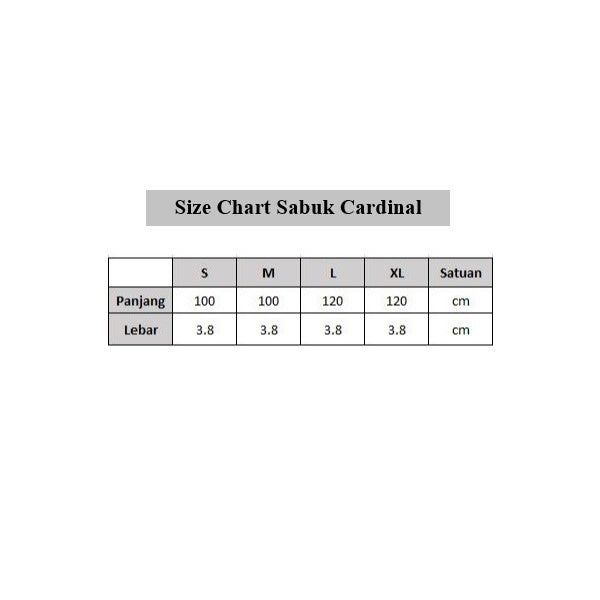 Size Chart Sabuk Cardinal

|  | S | M | L | XL | Satuan |
|---|---|---|---|---|---|
| Panjang | 100 | 100 | 120 | 120 | cm |
| Lebar | 3.8 | 3.8 | 3.8 | 3.8 | cm |